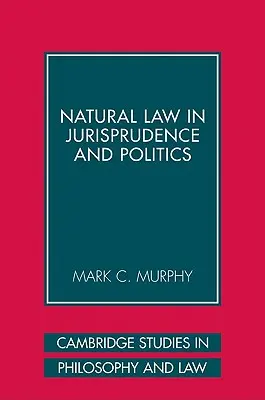 NATURAL LAW IN JURISPRUDENCE AND POLITICS

MARK C. MURPHY

CAMBRIDGE STUDIES IN PHILOSOPHY AND LAW